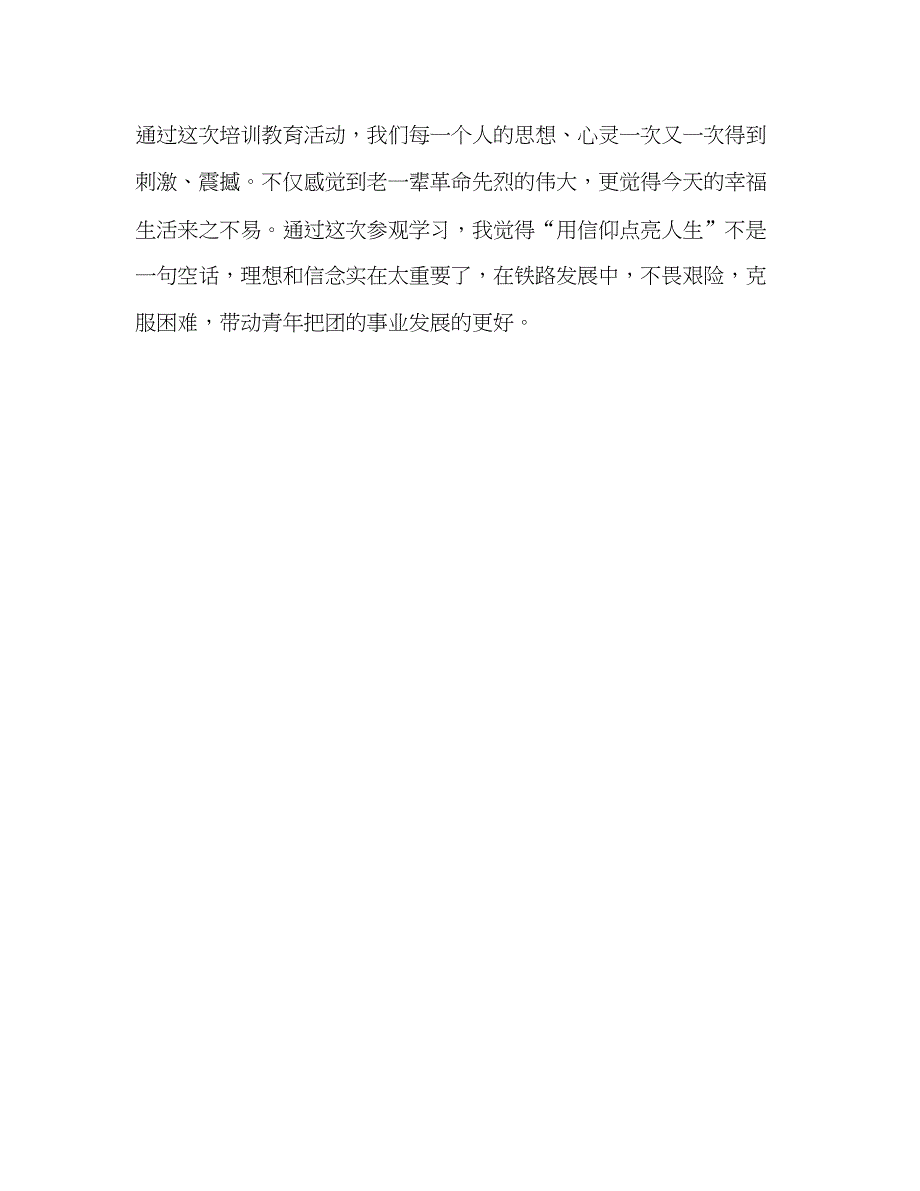 通过这次培训教育活动，我们每一个人的思想、心灵一次又一次得到刺激、震撼。不仅感觉到老一辈革命先烈的伟大，更觉得今天的幸福生活来之不易。通过这次参观学习，我觉得“用信仰点亮人生”不是一句空话，理想和信念实在太重要了，在铁路发展中，不畏艰险，克服困难，带动青年把团的事业发展的更好。